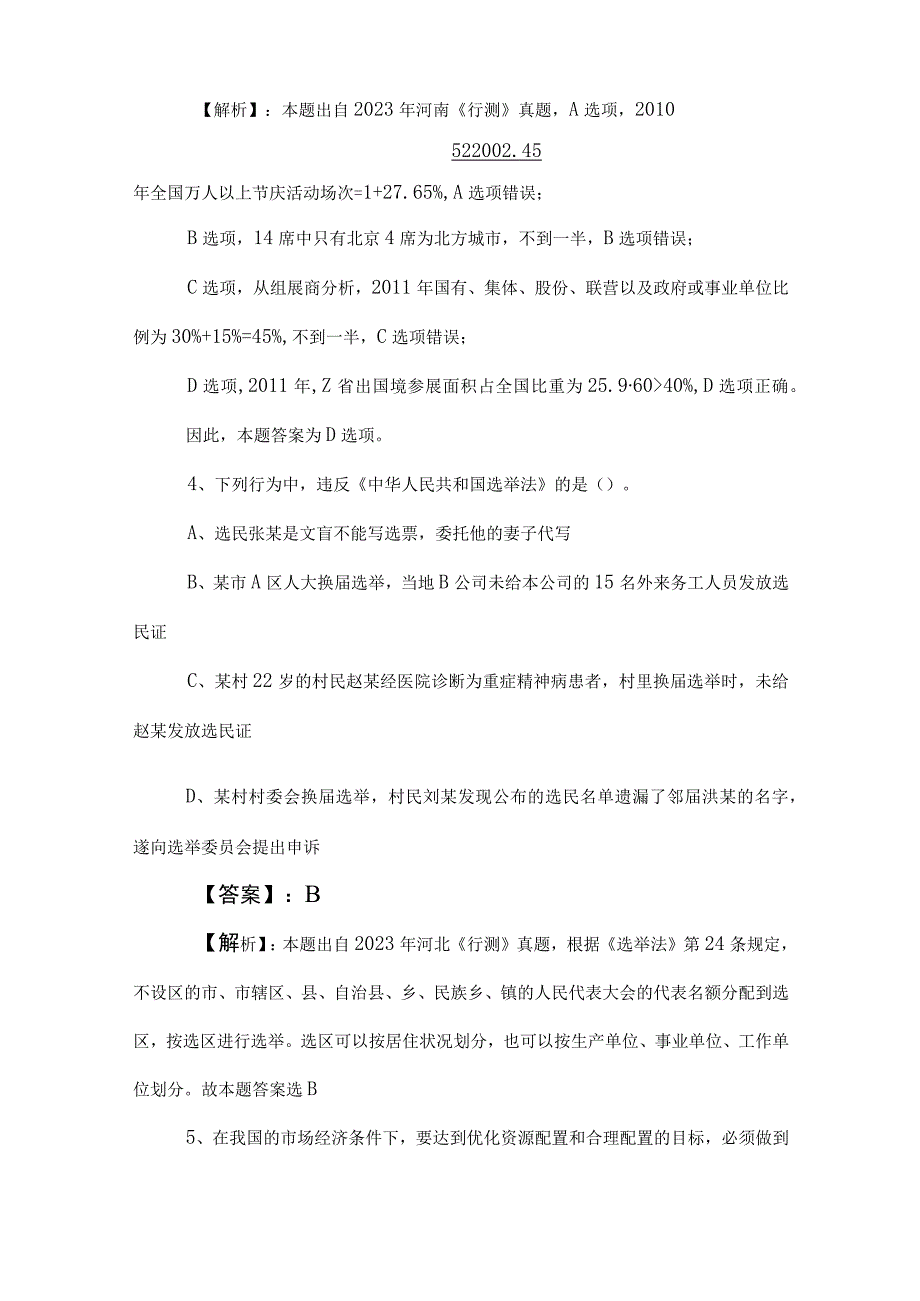 【解析】：本题出自2023年河南《行测》真题，A选项，2010

522002.45

年全国万人以上节庆活动场次=1+27.65%，A选项错误；

B选项，14席中只有北京4席为北方城市，不到一半，B选项错误；

C选项，从组展商分析，2011年国有、集体、股份、联营以及政府或事业单位比例为30%+15%=45%，不到一半，C选项错误；

D选项，2011年，Z省出国境参展面积占全国比重为25.9·60>40%，D选项正确。

因此，本题答案为D选项。

4、下列行为中，违反《中华人民共和国选举法》的是（）。

A、选民张某是文盲不能写选票，委托他的妻子代写

B、某市A区人大换届选举，当地B公司未给本公司的15名外来务工人员发放选民证

C、某村22岁的村民赵某经医院诊断为重症精神病患者，村里换届选举时，未给赵某发放选民证

D、某村村委会换届选举，村民刘某发现公布的选民名单遗漏了邻届洪某的名字，遂向选举委员会提出申诉

【答案】：B

【解析】：本题出自2023年河北《行测》真题，根据《选举法》第24条规定，不设区的市、市辖区、县、自治县、乡、民族乡、镇的人民代表大会的代表名额分配到选区，按选区进行选举。选区可以按居住状况划分，也可以按生产单位、事业单位、工作单位划分。故本题答案选B

5、在我国的市场经济条件下，要达到优化资源配置和合理配置的目标，必须做到